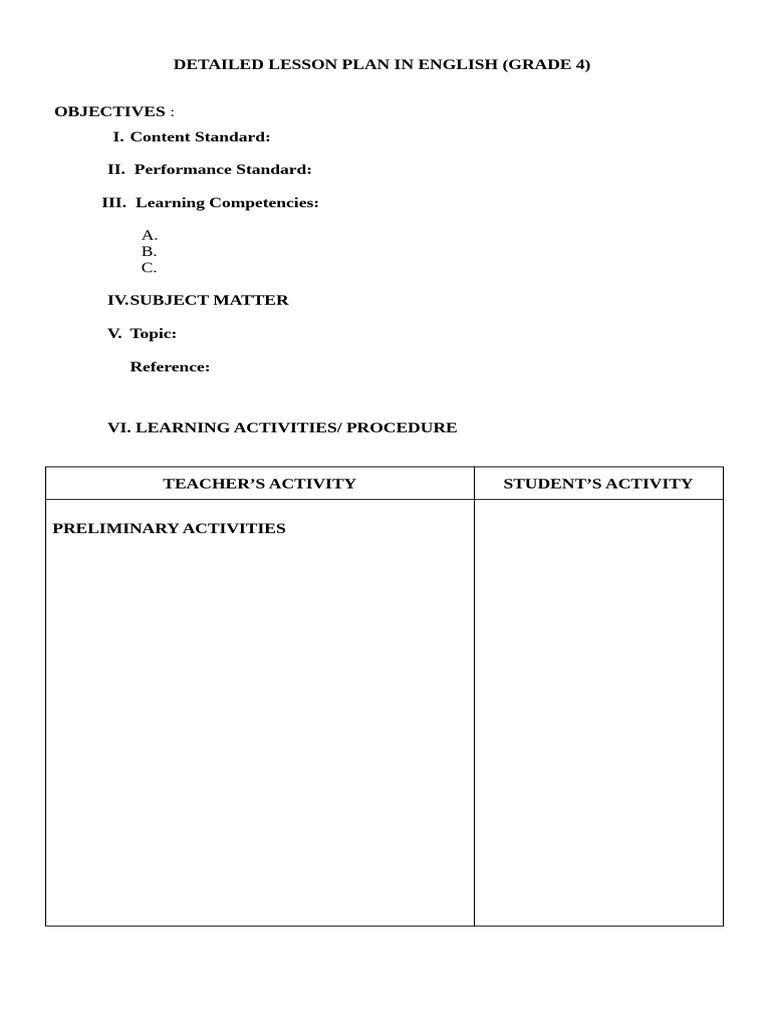 DETAILED LESSON PLAN IN ENGLISH (GRADE 4)

OBJECTIVES :

I. Content Standard:

II. Performance Standard:

III. Learning Competencies:

A.
B.
C.

IV.SUBJECT MATTER

V. Topic:

Reference:

VI. LEARNING ACTIVITIES/ PROCEDURE

| TEACHER'S ACTIVITY | STUDENT'S ACTIVITY |
|---|---|
| PRELIMINARY ACTIVITIES | |